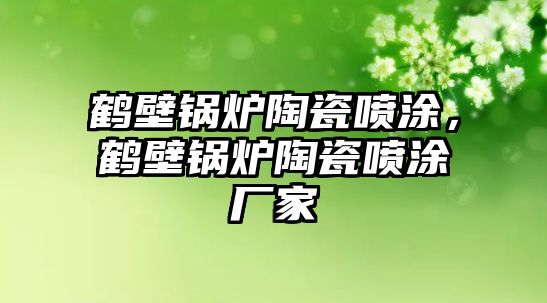 鹤壁锅炉陶瓷喷涂，鹤壁锅炉陶瓷喷涂厂家